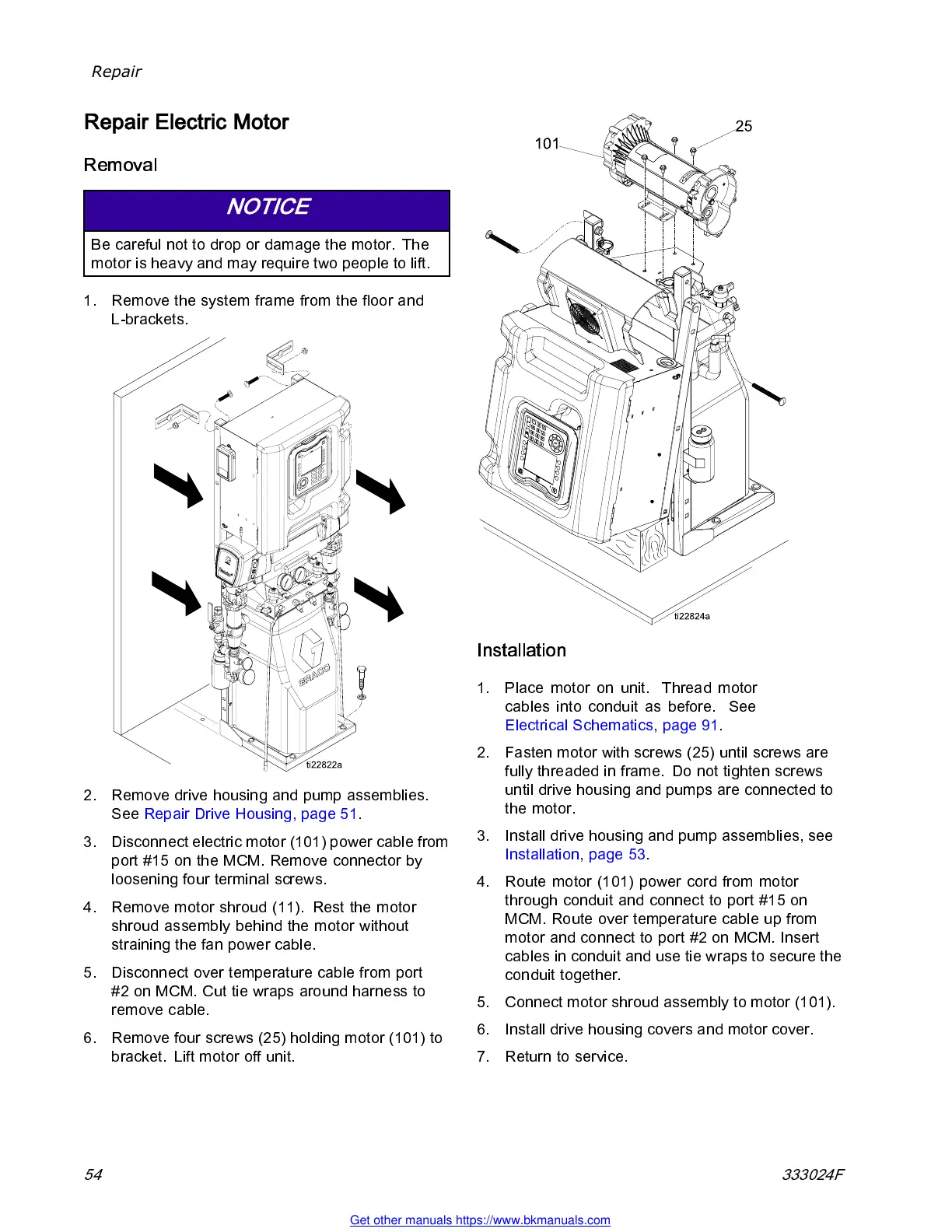 Repair

Repair Electric Motor

Removal

NOTICE

Be careful not to drop or damage the motor. The motor is heavy and may require two people to lift.

1. Remove the system frame from the floor and L-brackets.

GRACO

ti22822a

2. Remove drive housing and pump assemblies. See Repair Drive Housing, page 51.

3. Disconnect electric motor (101) power cable from port #15 on the MCM. Remove connector by loosening four terminal screws.

4. Remove motor shroud (11). Rest the motor shroud assembly behind the motor without straining the fan power cable.

5. Disconnect over temperature cable from port #2 on MCM. Cut tie wraps around harness to remove cable.

6. Remove four screws (25) holding motor (101) to bracket. Lift motor off unit.

101

25

ti22824a

Installation

1. Place motor on unit. Thread motor cables into conduit as before. See Electrical Schematics, page 91.

2. Fasten motor with screws (25) until screws are fully threaded in frame. Do not tighten screws until drive housing and pumps are connected to the motor.

3. Install drive housing and pump assemblies, see Installation, page 53.

4. Route motor (101) power cord from motor through conduit and connect to port #15 on MCM. Route over temperature cable up from motor and connect to port #2 on MCM. Insert cables in conduit and use tie wraps to secure the conduit together.

5. Connect motor shroud assembly to motor (101).

6. Install drive housing covers and motor cover.

7. Return to service.

54

333024F

Get other manuals https://www.bkmanuals.com